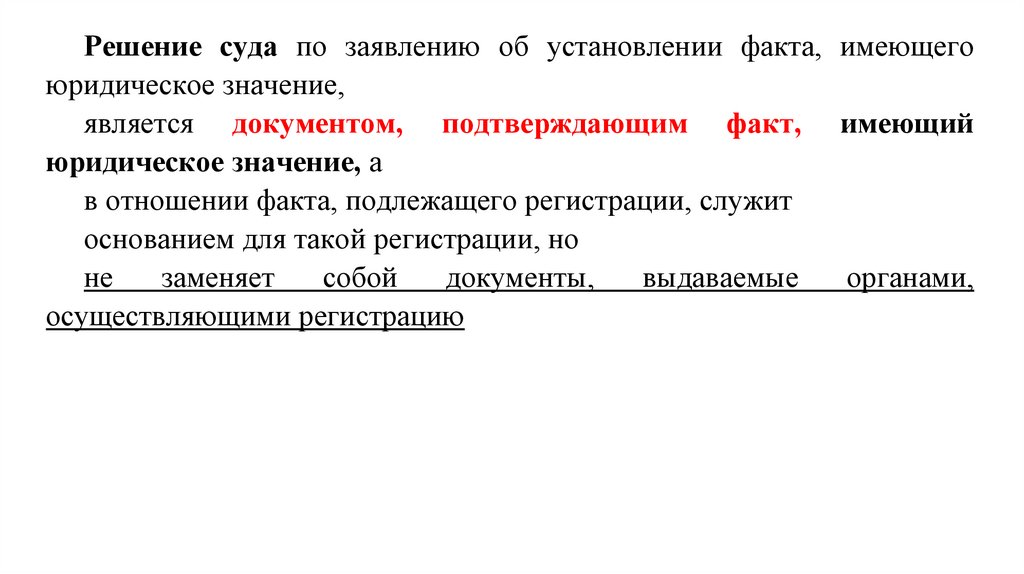 Решение суда по заявлению об установлении факта, имеющего юридическое значение,

является документом, подтверждающим факт, имеющий юридическое значение, а

в отношении факта, подлежащего регистрации, служит

основанием для такой регистрации, но

не заменяет собой документы, выдаваемые органами, осуществляющими регистрацию